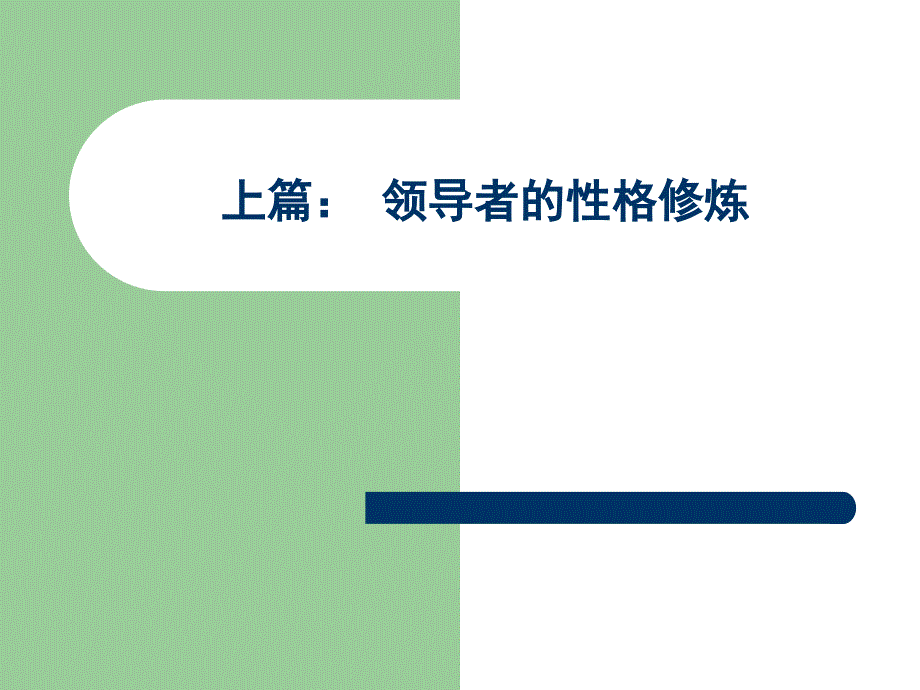 上篇： 领导者的性格修炼